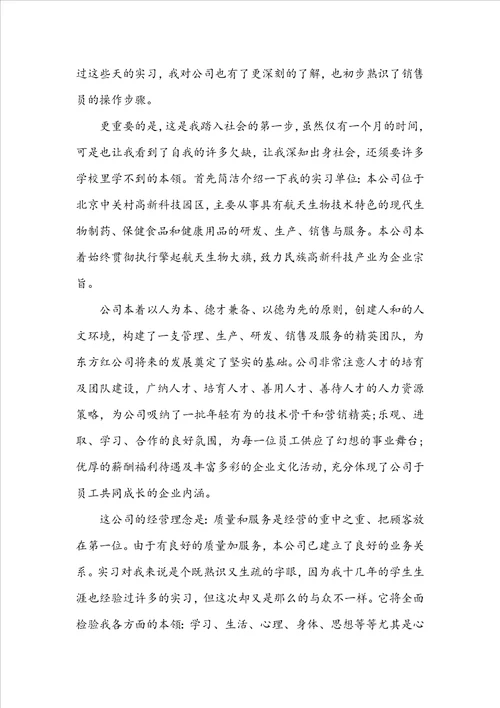 过这些天的实习，我对公司也有了更深刻的了解，也初步熟识了销售员的操作步骤。

更重要的是，这是我踏入社会的第一步，虽然仅有一个月的时间，可是也让我看到了自我的许多欠缺，让我深知出身社会，还须要许多学校里学不到的本领。首先简洁介绍一下我的实习单位：本公司位于北京中关村高新科技园区，主要从事具有航天生物技术特色的现代生物制药、保健食品和健康用品的研发、生产、销售与服务。本公司本着始终贯彻执行擎起航天生物大旗，致力民族高新科技产业为企业宗旨。

公司本着以人为本、德才兼备、以德为先的原则，创建人和的人文环境，构建了一支管理、生产、研发、销售及服务的精英团队，为东方红公司将来的发展奠定了坚实的基础。公司非常注意人才的培育及团队建设，广纳人才、培育人才、善用人才、善待人才的人力资源策略，为公司吸纳了一批年轻有为的技术骨干和营销精英；乐观、进取、学习、合作的良好氛围，为每一位员工供应了幻想的事业舞台；优厚的薪酬福利待遇及丰富多彩的企业文化活动，充分体现了公司于员工共同成长的企业内涵。

这公司的经营理念是：质量和服务是经营的重中之重、把顾客放在第一位。由于有良好的质量加服务，本公司已建立了良好的业务关系。实习对我来说是个既熟识又生疏的字眼，因为我十几年的学生生涯也经验过许多的实习，但这次却又是那么的与众不一样。它将全面检验我各方面的本领：学习、生活、心理、身体、思想等等尤其是心